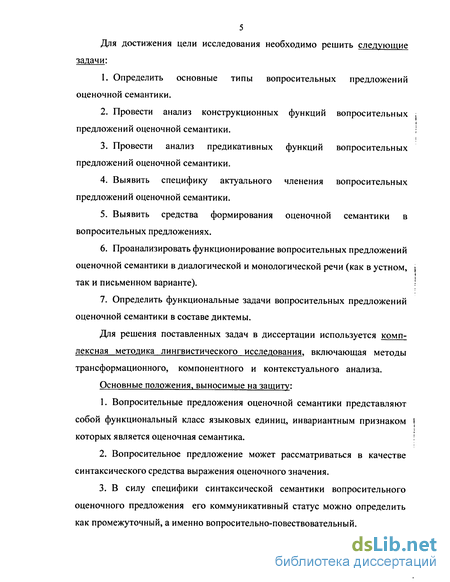 5

Для достижения цели исследования необходимо решить следующие задачи:

1. Определить основные типы вопросительных предложений оценочной семантики.

2. Провести анализ конструкционных функций вопросительных предложений оценочной семантики.

3. Провести анализ предикативных функций вопросительных предложений оценочной семантики.

4. Выявить специфику актуального членения вопросительных предложений оценочной семантики.

5. Выявить средства формирования оценочной семантики в вопросительных предложениях.

6. Проанализировать функционирование вопросительных предложений оценочной семантики в диалогической и монологической речи (как в устном, так и письменном варианте).

7. Определить функциональные задачи вопросительных предложений оценочной семантики в составе диктемы.

Для решения поставленных задач в диссертации используется комплексная методика лингвистического исследования, включающая методы трансформационного, компонентного и контекстуального анализа.

Основные положения, выносимые на защиту:

1. Вопросительные предложения оценочной семантики представляют собой функциональный класс языковых единиц, инвариантным признаком которых является оценочная семантика.

2. Вопросительное предложение может рассматриваться в качестве синтаксического средства выражения оценочного значения.

3. В силу специфики синтаксической семантики вопросительного оценочного предложения его коммуникативный статус можно определить как промежуточный, а именно вопросительно-повествовательный.

dsLib.net
библиотека диссертаций